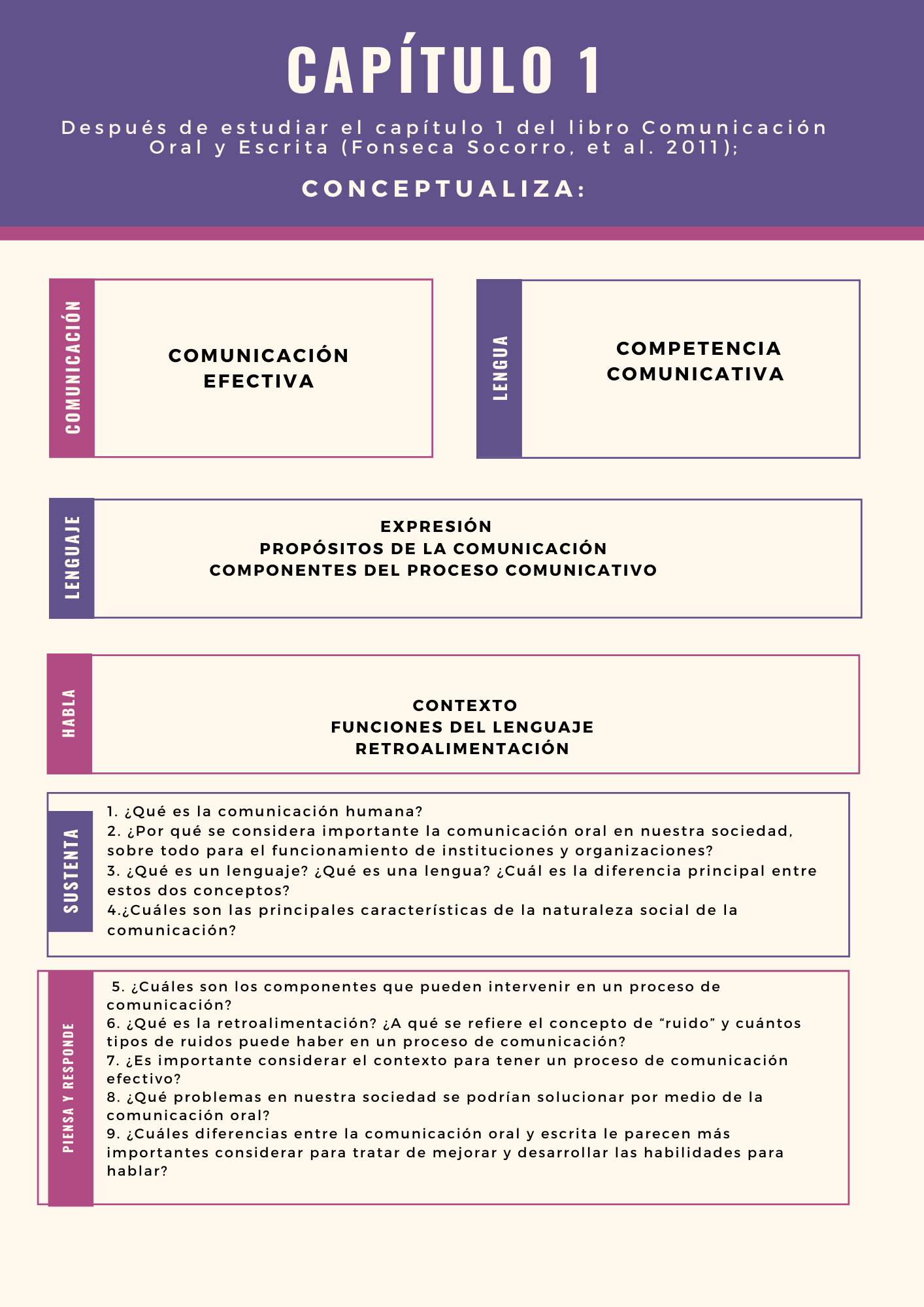 CAPÍTULO 1

Después de estudiar el capítulo 1 del libro Comunicación Oral y Escrita (Fonseca Socorro, et al. 2011);

CONCEPTUALIZA:

COMUNICACIÓN

COMUNICACIÓN EFECTIVA

LENGUA

COMPETENCIA COMUNICATIVA

LENGUAJE

EXPRESIÓN
PROPÓSITOS DE LA COMUNICACIÓN
COMPONENTES DEL PROCESO COMUNICATIVO

HABLA

CONTEXTO
FUNCIONES DEL LENGUAJE
RETROALIMENTACIÓN

SUSTENTA

1. ¿Qué es la comunicación humana?
2. ¿Por qué se considera importante la comunicación oral en nuestra sociedad, sobre todo para el funcionamiento de instituciones y organizaciones?
3. ¿Qué es un lenguaje? ¿Qué es una lengua? ¿Cuál es la diferencia principal entre estos dos conceptos?
4.¿Cuáles son las principales características de la naturaleza social de la comunicación?

PIENSA Y RESPONDE

5. ¿Cuáles son los componentes que pueden intervenir en un proceso de comunicación?
6. ¿Qué es la retroalimentación? ¿A qué se refiere el concepto de “ruido” y cuántos tipos de ruidos puede haber en un proceso de comunicación?
7. ¿Es importante considerar el contexto para tener un proceso de comunicación efectivo?
8. ¿Qué problemas en nuestra sociedad se podrían solucionar por medio de la comunicación oral?
9. ¿Cuáles diferencias entre la comunicación oral y escrita le parecen más importantes considerar para tratar de mejorar y desarrollar las habilidades para hablar?